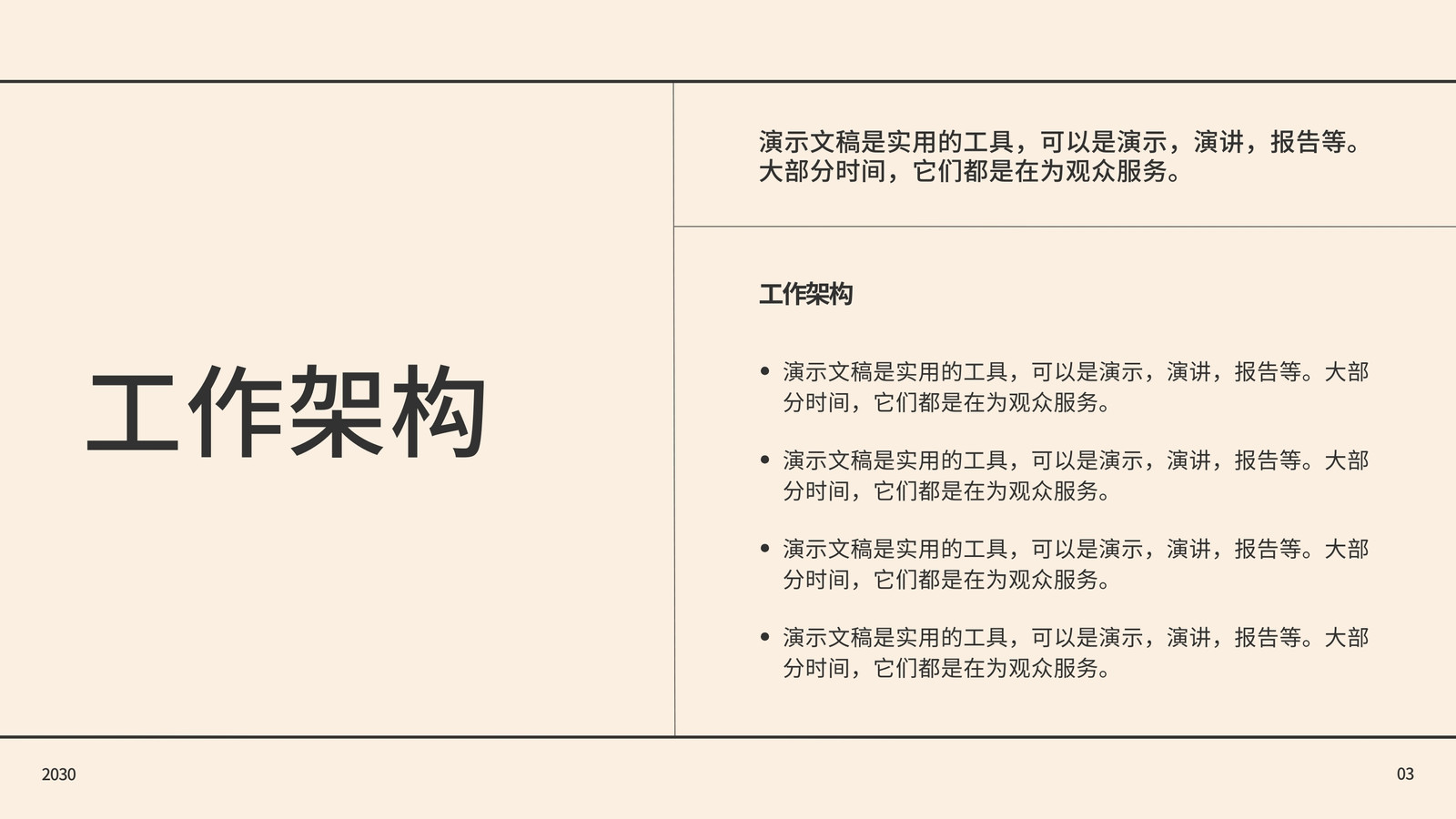 工作架构

演示文稿是实用的工具，可以是演示，演讲，报告等。大部分时间，它们都是在为观众服务。

工作架构

• 演示文稿是实用的工具，可以是演示，演讲，报告等。大部分时间，它们都是在为观众服务。

• 演示文稿是实用的工具，可以是演示，演讲，报告等。大部分时间，它们都是在为观众服务。

• 演示文稿是实用的工具，可以是演示，演讲，报告等。大部分时间，它们都是在为观众服务。

• 演示文稿是实用的工具，可以是演示，演讲，报告等。大部分时间，它们都是在为观众服务。

2030

03